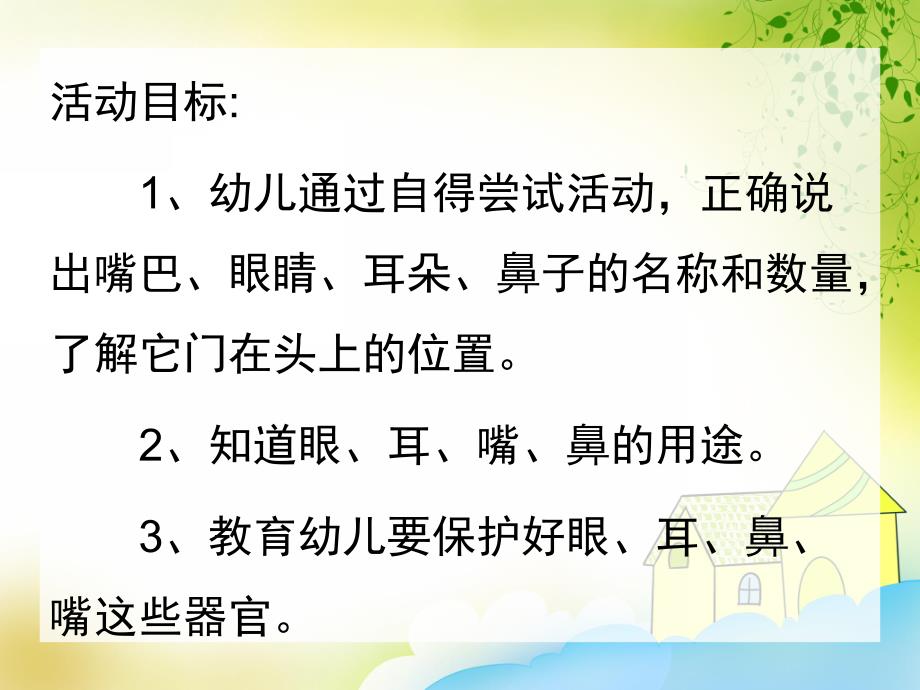 活动目标:

1、幼儿通过自得尝试活动，正确说出嘴巴、眼睛、耳朵、鼻子的名称和数量，了解它门在头上的位置。

2、知道眼、耳、嘴、鼻的用途。

3、教育幼儿要保护好眼、耳、鼻、嘴这些器官。